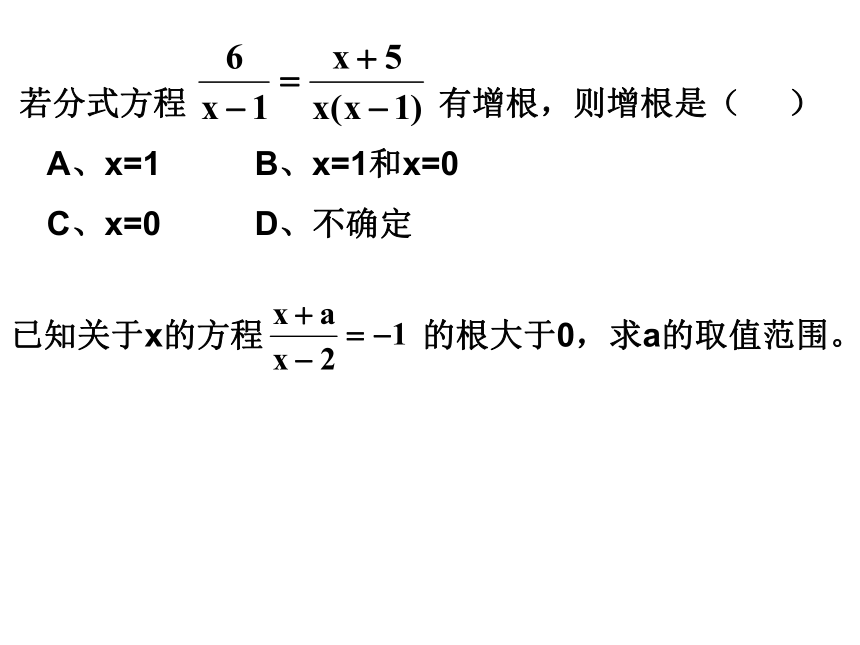 若分式方程 $\frac{6}{x-1}=\frac{x+5}{x(x-1)}$ 有增根，则增根是（　　）

A、x=1　　　B、x=1和x=0

C、x=0　　　D、不确定

已知关于x的方程 $\frac{x+a}{x-2}=-1$ 的根大于0，求a的取值范围。